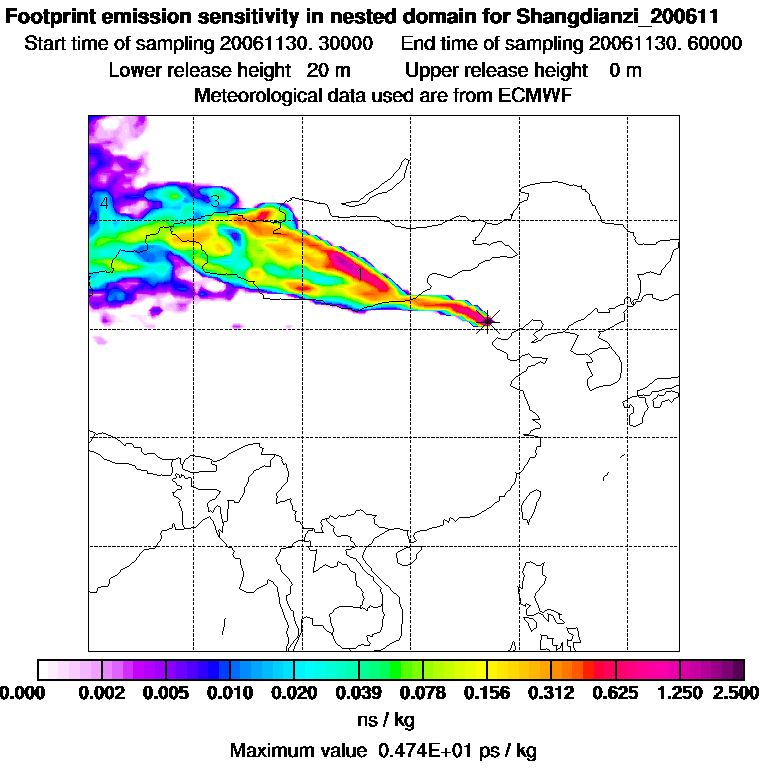 Footprint emission sensitivity in nested domain for Shangdianzi_200611
Start time of sampling 20061130. 30000     End time of sampling 20061130. 60000
Lower release height 20 m     Upper release height 0 m
Meteorological data used are from ECMWF

4
3
2
1

0.000 0.002 0.005 0.010 0.020 0.039 0.078 0.156 0.312 0.625 1.250 2.500
ns / kg
Maximum value 0.474E+01 ps / kg